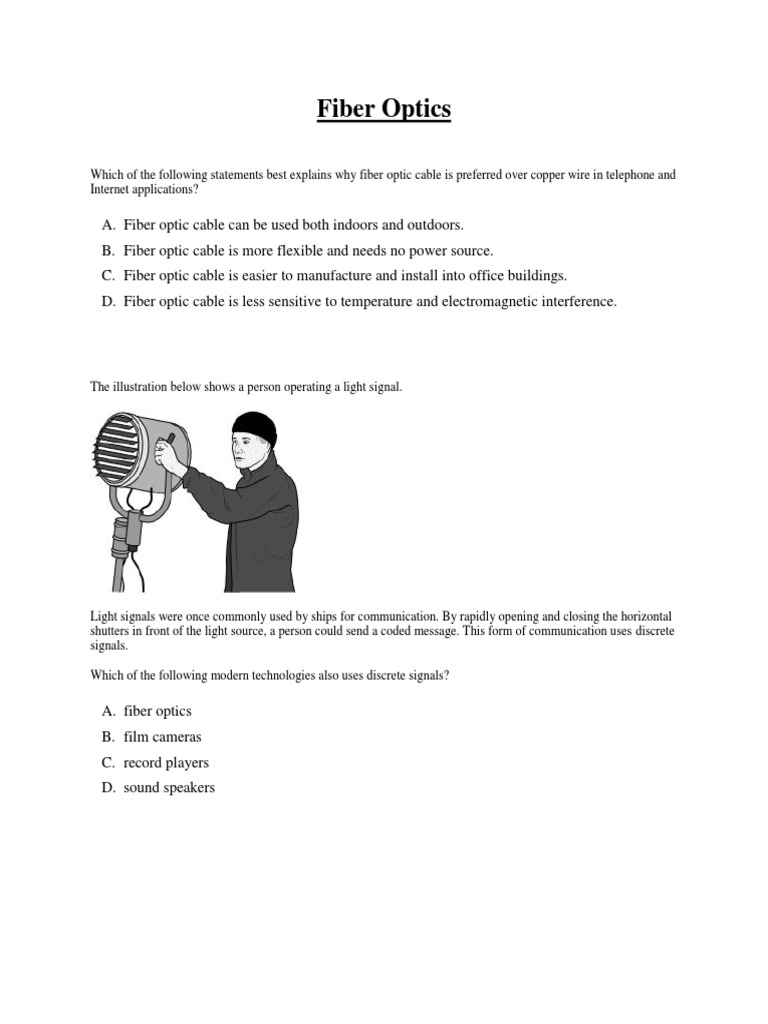 Fiber Optics

Which of the following statements best explains why fiber optic cable is preferred over copper wire in telephone and Internet applications?

A. Fiber optic cable can be used both indoors and outdoors.
B. Fiber optic cable is more flexible and needs no power source.
C. Fiber optic cable is easier to manufacture and install into office buildings.
D. Fiber optic cable is less sensitive to temperature and electromagnetic interference.

The illustration below shows a person operating a light signal.

Light signals were once commonly used by ships for communication. By rapidly opening and closing the horizontal shutters in front of the light source, a person could send a coded message. This form of communication uses discrete signals.

Which of the following modern technologies also uses discrete signals?

A. fiber optics
B. film cameras
C. record players
D. sound speakers